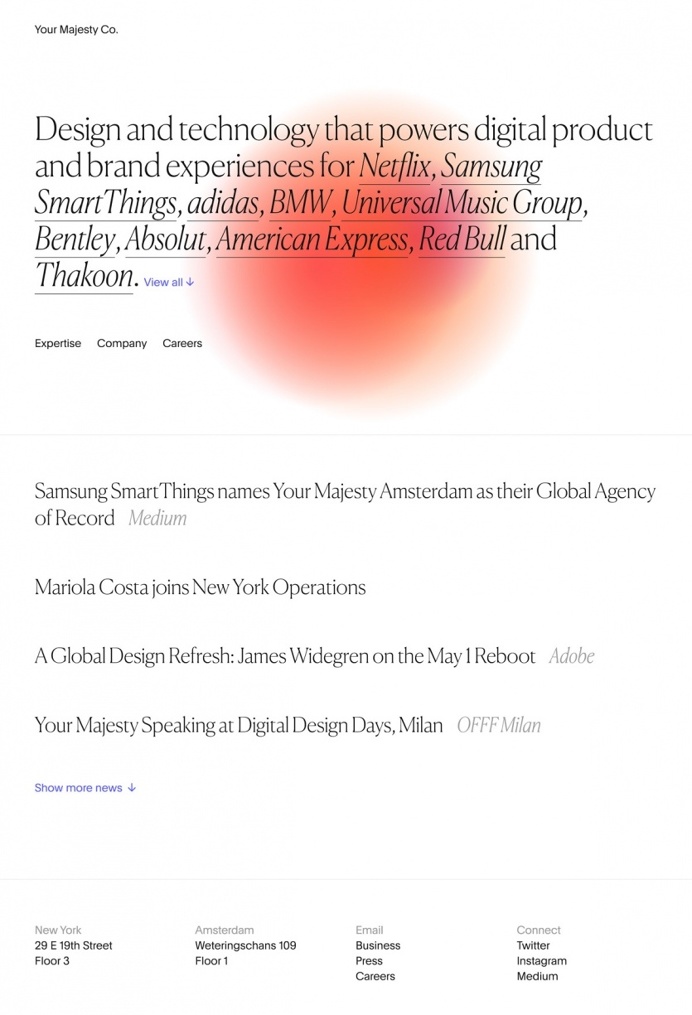 Your Majesty Co.

Design and technology that powers digital product and brand experiences for Netflix, Samsung SmartThings, adidas, BMW, Universal Music Group, Bentley, Absolut, American Express, Red Bull and Thakoon. View all ↓

Expertise Company Careers

Samsung SmartThings names Your Majesty Amsterdam as their Global Agency of Record Medium

Mariola Costa joins New York Operations

A Global Design Refresh: James Widegren on the May 1 Reboot Adobe

Your Majesty Speaking at Digital Design Days, Milan OFFF Milan

Show more news ↓

New York
29 E 19th Street
Floor 3

Amsterdam
Weteringschans 109
Floor 1

Email
Business
Press
Careers

Connect
Twitter
Instagram
Medium